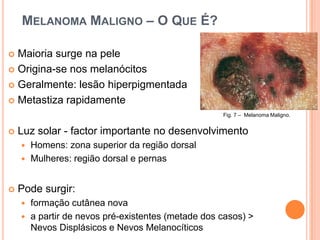 MELANOMA MALIGNO – O QUE É?

Maioria surge na pele
Origina-se nos melanócitos
Geralmente: lesão hiperpigmentada
Metastiza rapidamente

Fig. 7 – Melanoma Maligno.

Luz solar - factor importante no desenvolvimento
Homens: zona superior da região dorsal
Mulheres: região dorsal e pernas

Pode surgir:
formação cutânea nova
a partir de nevos pré-existentes (metade dos casos) > Nevos Displásicos e Nevos Melanocíticos